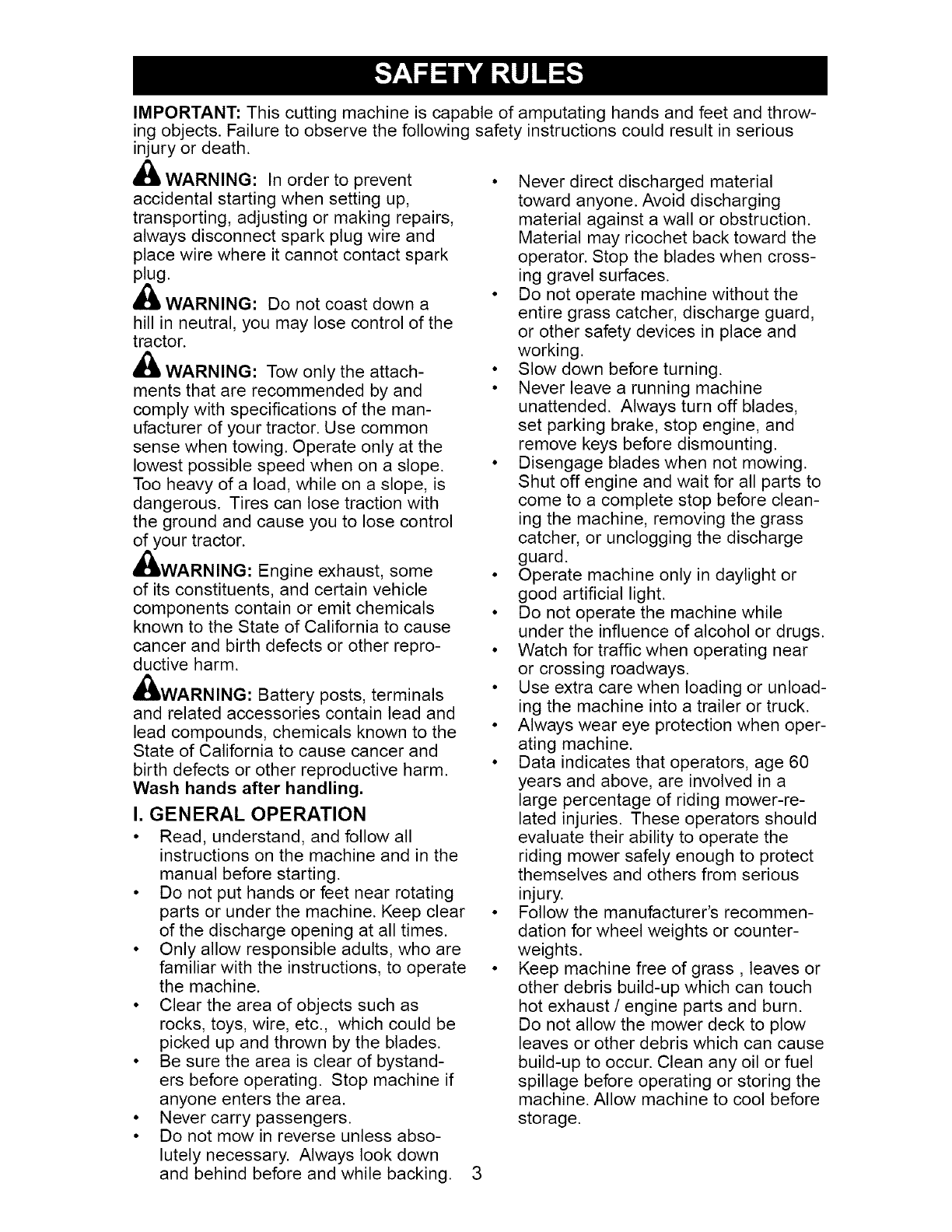 SAFETY RULES

IMPORTANT: This cutting machine is capable of amputating hands and feet and throwing objects. Failure to observe the following safety instructions could result in serious injury or death.

WARNING: In order to prevent accidental starting when setting up, transporting, adjusting or making repairs, always disconnect spark plug wire and place wire where it cannot contact spark plug.

WARNING: Do not coast down a hill in neutral, you may lose control of the tractor.

WARNING: Tow only the attachments that are recommended by and comply with specifications of the manufacturer of your tractor. Use common sense when towing. Operate only at the lowest possible speed when on a slope. Too heavy of a load, while on a slope, is dangerous. Tires can lose traction with the ground and cause you to lose control of your tractor.

WARNING: Engine exhaust, some of its constituents, and certain vehicle components contain or emit chemicals known to the State of California to cause cancer and birth defects or other reproductive harm.

WARNING: Battery posts, terminals and related accessories contain lead and lead compounds, chemicals known to the State of California to cause cancer and birth defects or other reproductive harm. Wash hands after handling.

I. GENERAL OPERATION

• Read, understand, and follow all instructions on the machine and in the manual before starting.
• Do not put hands or feet near rotating parts or under the machine. Keep clear of the discharge opening at all times.
• Only allow responsible adults, who are familiar with the instructions, to operate the machine.
• Clear the area of objects such as rocks, toys, wire, etc., which could be picked up and thrown by the blades.
• Be sure the area is clear of bystanders before operating. Stop machine if anyone enters the area.
• Never carry passengers.
• Do not mow in reverse unless absolutely necessary. Always look down and behind before and while backing.
• Never direct discharged material toward anyone. Avoid discharging material against a wall or obstruction. Material may ricochet back toward the operator. Stop the blades when crossing gravel surfaces.
• Do not operate machine without the entire grass catcher, discharge guard, or other safety devices in place and working.
• Slow down before turning.
• Never leave a running machine unattended. Always turn off blades, set parking brake, stop engine, and remove keys before dismounting.
• Disengage blades when not mowing. Shut off engine and wait for all parts to come to a complete stop before cleaning the machine, removing the grass catcher, or unclogging the discharge guard.
• Operate machine only in daylight or good artificial light.
• Do not operate the machine while under the influence of alcohol or drugs.
• Watch for traffic when operating near or crossing roadways.
• Use extra care when loading or unloading the machine into a trailer or truck.
• Always wear eye protection when operating machine.
• Data indicates that operators, age 60 years and above, are involved in a large percentage of riding mower-related injuries. These operators should evaluate their ability to operate the riding mower safely enough to protect themselves and others from serious injury.
• Follow the manufacturer's recommendation for wheel weights or counterweights.
• Keep machine free of grass , leaves or other debris build-up which can touch hot exhaust / engine parts and burn. Do not allow the mower deck to plow leaves or other debris which can cause build-up to occur. Clean any oil or fuel spillage before operating or storing the machine. Allow machine to cool before storage.

3